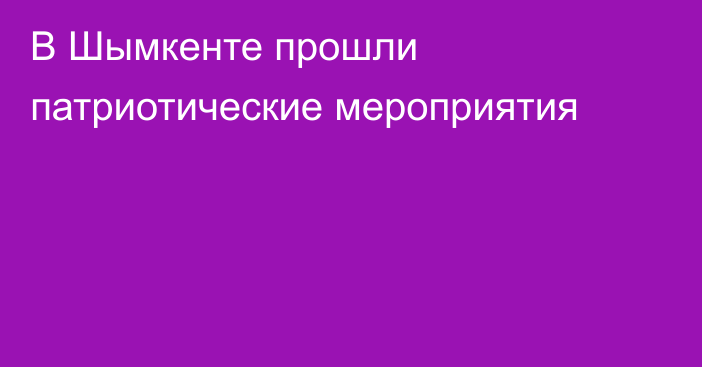 В Шымкенте прошли патриотические мероприятия